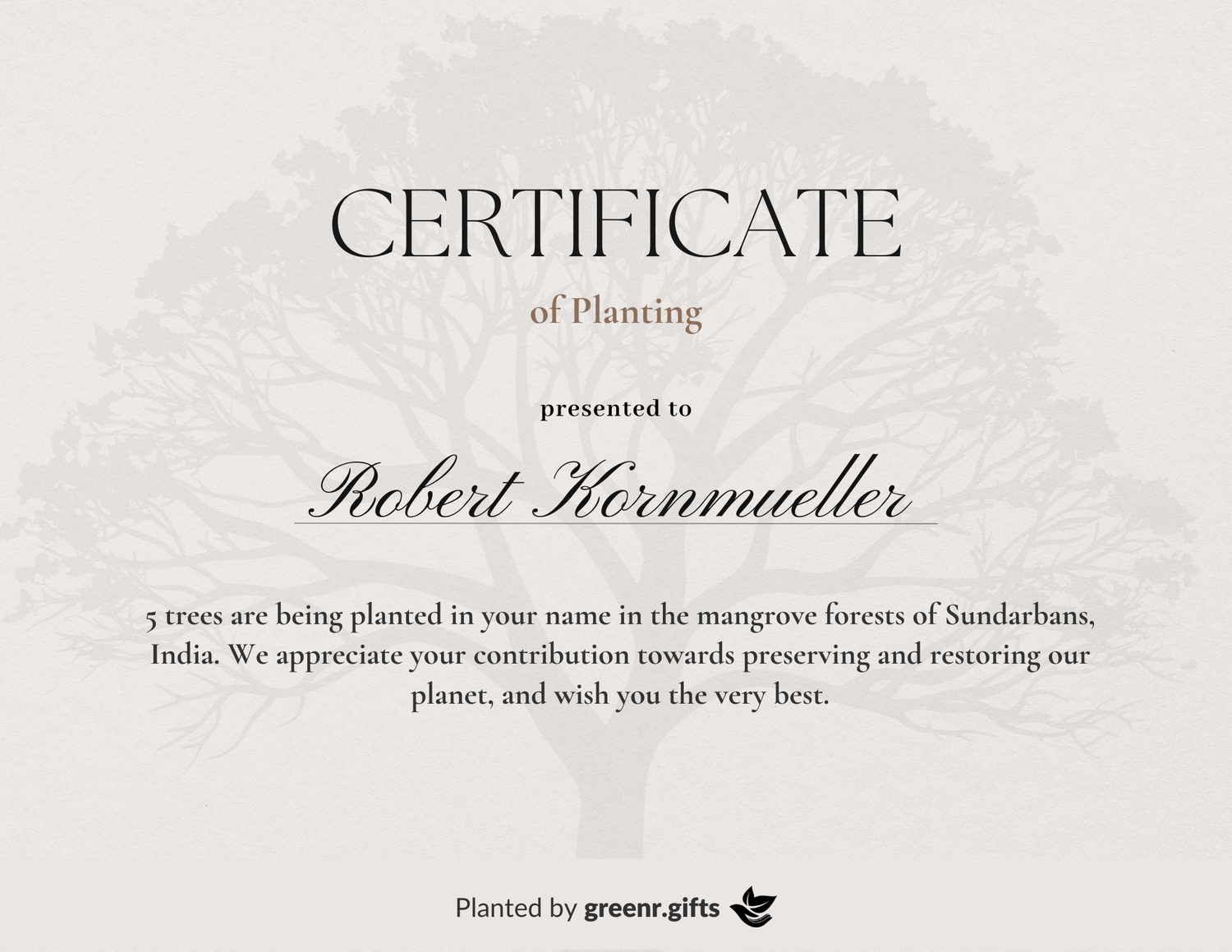 CERTIFICATE

of Planting

presented to

Robert Kornmueller

5 trees are being planted in your name in the mangrove forests of Sundarbans, India. We appreciate your contribution towards preserving and restoring our planet, and wish you the very best.

Planted by greenr.gifts